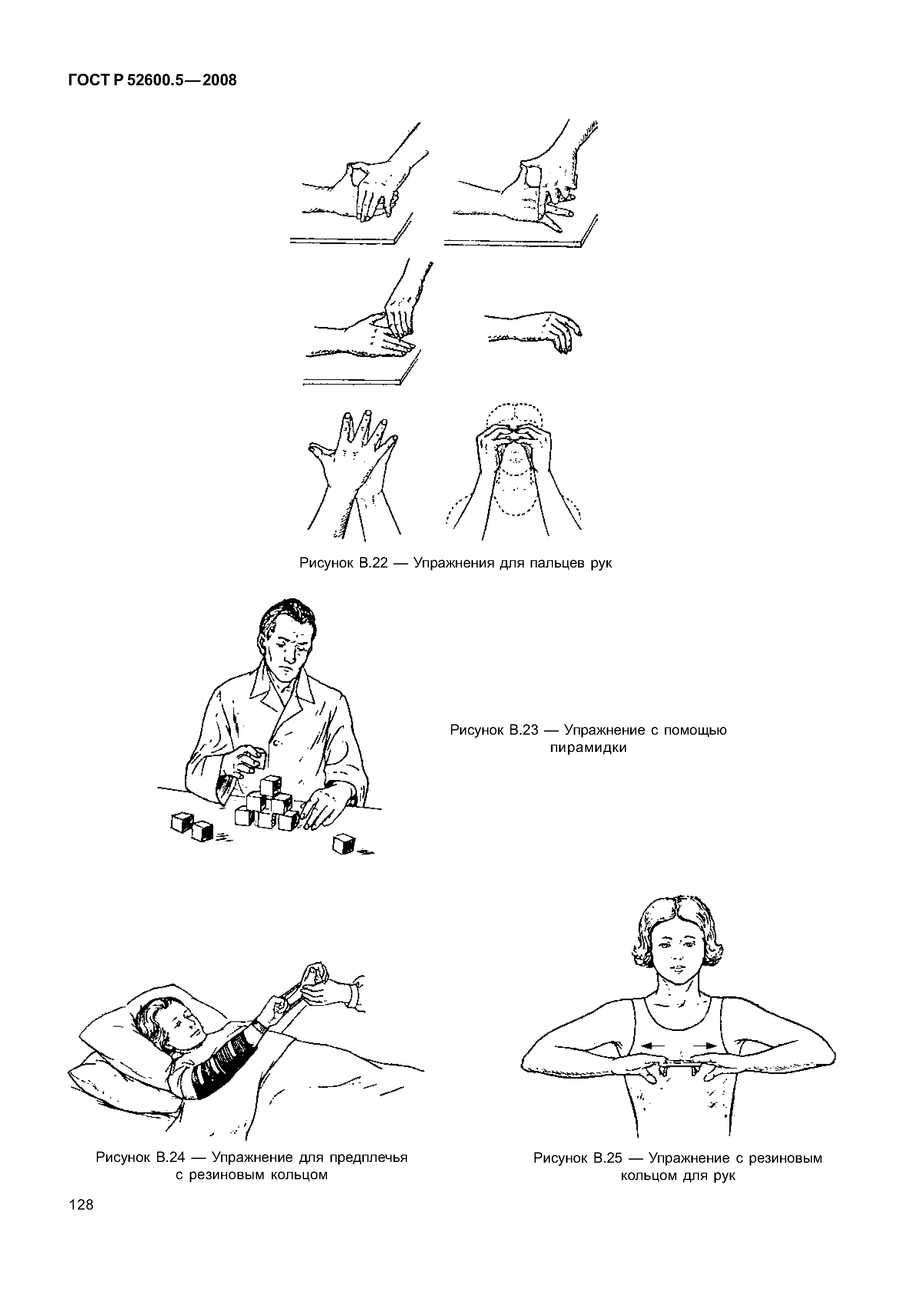 ГОСТ Р 52600.5—2008

Рисунок В.22 — Упражнения для пальцев рук

Рисунок В.23 — Упражнение с помощью пирамидки

Рисунок В.24 — Упражнение для предплечья с резиновым кольцом

Рисунок В.25 — Упражнение с резиновым кольцом для рук

128